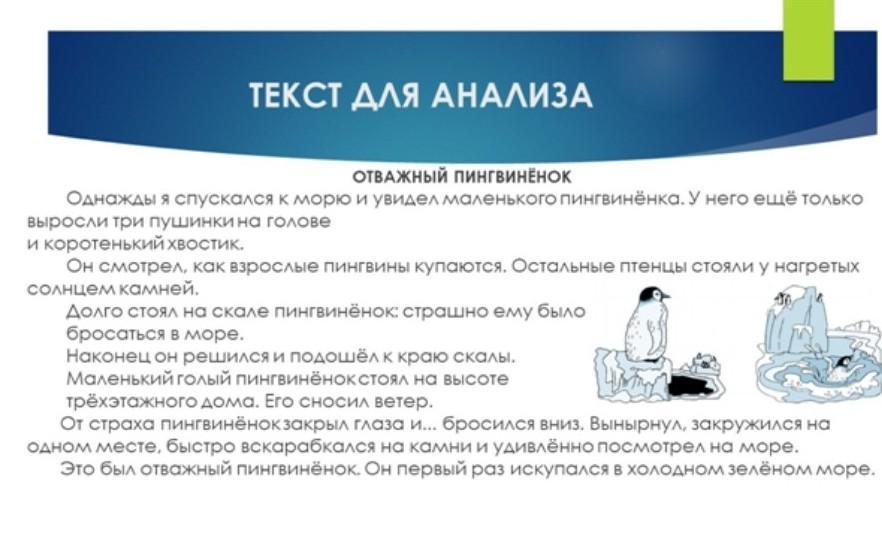 ТЕКСТ ДЛЯ АНАЛИЗА

ОТВАЖНЫЙ ПИНГВИНЁНОК

Однажды я спускался к морю и увидел маленького пингвинёнка. У него ещё только выросли три пушинки на голове и коротенький хвостик.

Он смотрел, как взрослые пингвины купаются. Остальные птенцы стояли у нагретых солнцем камней.

Долго стоял на скале пингвинёнок: страшно ему было бросаться в море.

Наконец он решился и подошёл к краю скалы.

Маленький голый пингвинёнок стоял на высоте трёхэтажного дома. Его сносил ветер.

От страха пингвинёнок закрыл глаза и... бросился вниз. Вынырнул, закружился на одном месте, быстро вскарабкался на камни и удивлённо посмотрел на море.

Это был отважный пингвинёнок. Он первый раз искупался в холодном зелёном море.